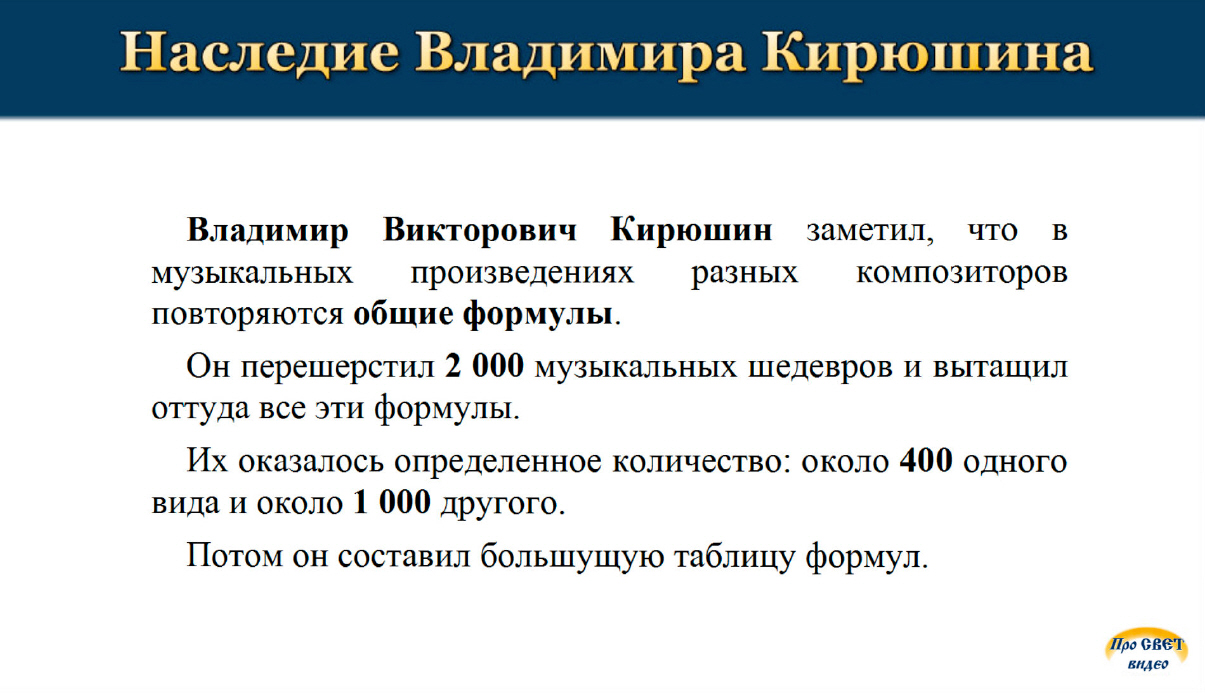 Наследие Владимира Кирюшина

Владимир Викторович Кирюшин заметил, что в музыкальных произведениях разных композиторов повторяются общие формулы.

Он перешерстил 2 000 музыкальных шедевров и вытащил оттуда все эти формулы.

Их оказалось определенное количество: около 400 одного вида и около 1 000 другого.

Потом он составил большущую таблицу формул.

Про СВЕТ видео